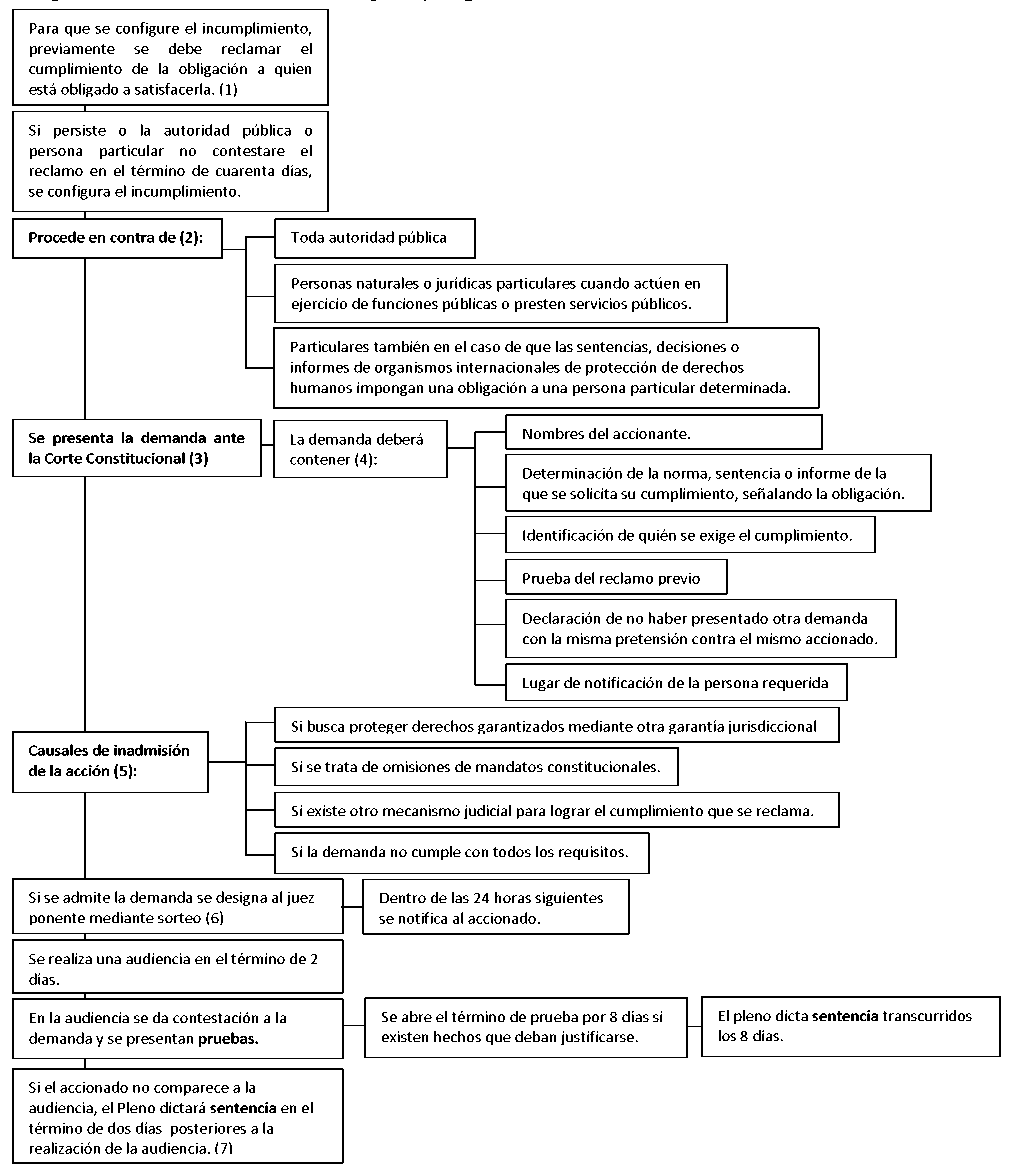 Para que se configure el incumplimiento, previamente se debe reclamar el cumplimiento de la obligación a quien está obligado a satisfacerla. (1)

Si persiste o la autoridad pública o persona particular no contestare el reclamo en el término de cuarenta días, se configura el incumplimiento.

Procede en contra de (2):

Toda autoridad pública

Personas naturales o jurídicas particulares cuando actúen en ejercicio de funciones públicas o presten servicios públicos.

Particulares también en el caso de que las sentencias, decisiones o informes de organismos internacionales de protección de derechos humanos impongan una obligación a una persona particular determinada.

Se presenta la demanda ante la Corte Constitucional (3)

La demanda deberá contener (4):

Nombres del accionante.

Determinación de la norma, sentencia o informe de la que se solicita su cumplimiento, señalando la obligación.

Identificación de quién se exige el cumplimiento.

Prueba del reclamo previo

Declaración de no haber presentado otra demanda con la misma pretensión contra el mismo accionado.

Lugar de notificación de la persona requerida

Causales de inadmisión de la acción (5):

Si busca proteger derechos garantizados mediante otra garantía jurisdiccional

Si se trata de omisiones de mandatos constitucionales.

Si existe otro mecanismo judicial para lograr el cumplimiento que se reclama.

Si la demanda no cumple con todos los requisitos.

Si se admite la demanda se designa al juez ponente mediante sorteo (6)

Dentro de las 24 horas siguientes se notifica al accionado.

Se realiza una audiencia en el término de 2 días.

En la audiencia se da contestación a la demanda y se presentan pruebas.

Se abre el término de prueba por 8 días si existen hechos que deban justificarse.

El pleno dicta sentencia transcurridos los 8 días.

Si el accionado no comparece a la audiencia, el Pleno dictará sentencia en el término de dos días posteriores a la realización de la audiencia. (7)